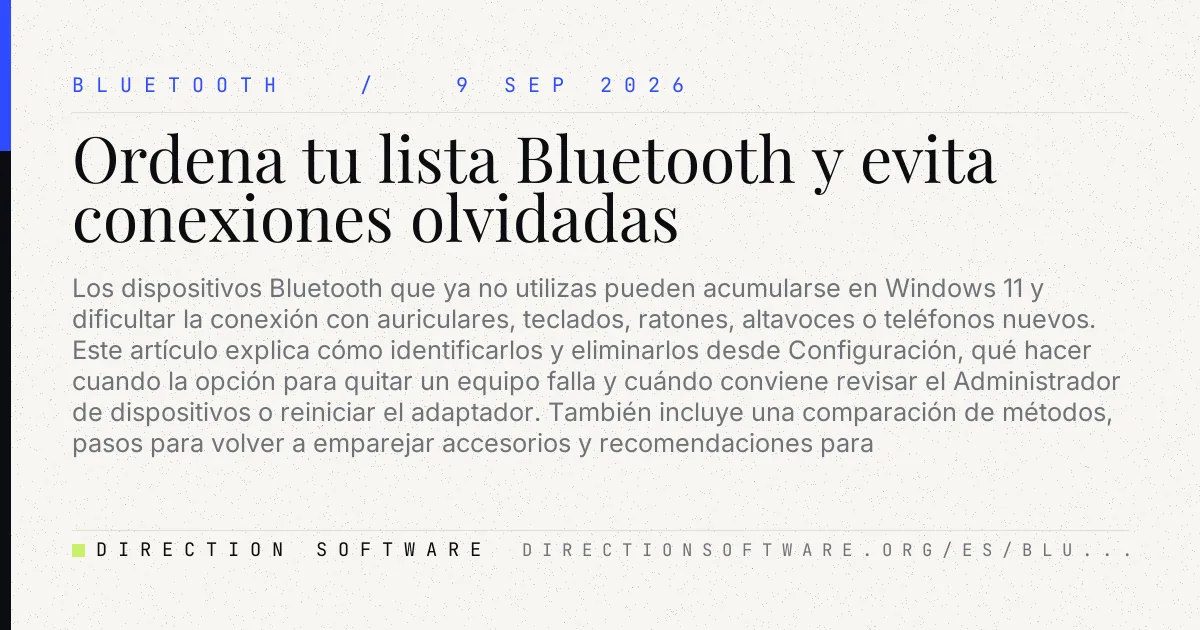 BLUETOOTH / 9 SEP 2026

Ordena tu lista Bluetooth y evita conexiones olvidadas

Los dispositivos Bluetooth que ya no utilizas pueden acumularse en Windows 11 y dificultar la conexión con auriculares, teclados, ratones, altavoces o teléfonos nuevos. Este artículo explica cómo identificarlos y eliminarlos desde Configuración, qué hacer cuando la opción para quitar un equipo falla y cuándo conviene revisar el Administrador de dispositivos o reiniciar el adaptador. También incluye una comparación de métodos, pasos para volver a emparejar accesorios y recomendaciones para

DIRECTION SOFTWARE DIRECTIONSOFTWARE.ORG/ES/BLU...